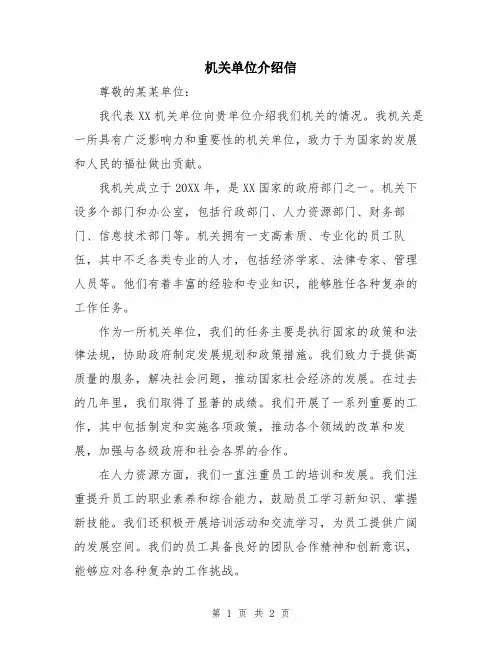 机关单位介绍信

尊敬的某某单位：

我代表XX机关单位向贵单位介绍我们机关的情况。我机关是一所具有广泛影响力和重要性的机关单位，致力于为国家的发展和人民的福祉做出贡献。

我机关成立于20XX年，是XX国家的政府部门之一。机关下设多个部门和办公室，包括行政部门、人力资源部门、财务部门、信息技术部门等。机关拥有一支高素质、专业化的员工队伍，其中不乏各类专业的人才，包括经济学家、法律专家、管理人员等。他们有着丰富的经验和专业知识，能够胜任各种复杂的工作任务。

作为一所机关单位，我们的任务主要是执行国家的政策和法律法规，协助政府制定发展规划和政策措施。我们致力于提供高质量的服务，解决社会问题，推动国家社会经济的发展。在过去的几年里，我们取得了显著的成绩。我们开展了一系列重要的工作，其中包括制定和实施各项政策，推动各个领域的改革和发展，加强与各级政府和社会各界的合作。

在人力资源方面，我们一直注重员工的培训和发展。我们注重提升员工的职业素养和综合能力，鼓励员工学习新知识、掌握新技能。我们还积极开展培训活动和交流学习，为员工提供广阔的发展空间。我们的员工具备良好的团队合作精神和创新意识，能够应对各种复杂的工作挑战。

第 1 页 共 2 页